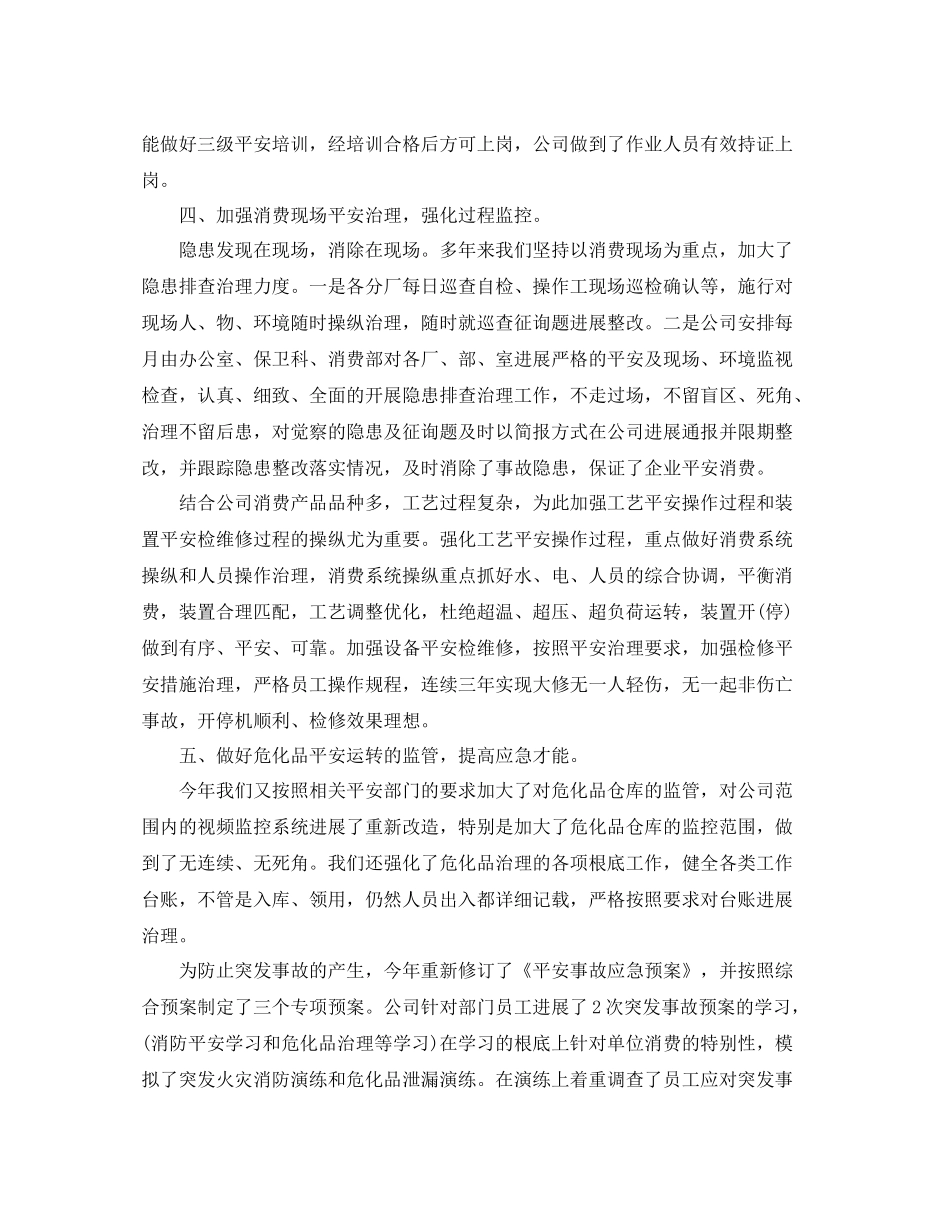 能做好三级平安培训，经培训合格后方可上岗，公司做到了作业人员有效持证上岗。

四、加强消费现场平安治理，强化过程监控。

隐患发现在现场，消除在现场。多年来我们坚持以消费现场为重点，加大了隐患排查治理力度。一是各分厂每日巡查自检、操作工现场巡检确认等，施行对现场人、物、环境随时操纵治理，随时就巡查征询题进展整改。二是公司安排每月由办公室、保卫科、消费部对各厂、部、室进展严格的平安及现场、环境监视检查，认真、细致、全面的开展隐患排查治理工作，不走过场，不留盲区、死角、治理不留后患，对觉察的隐患及征询题及时以简报方式在公司进展通报并限期整改，并跟踪隐患整改落实情况，及时消除了事故隐患，保证了企业平安消费。

结合公司消费产品品种多，工艺过程复杂，为此加强工艺平安操作过程和装置平安检维修过程的操纵尤为重要。强化工艺平安操作过程，重点做好消费系统操纵和人员操作治理，消费系统操纵重点抓好水、电、人员的综合协调，平衡消费，装置合理匹配，工艺调整优化，杜绝超温、超压、超负荷运转，装置开(停)做到有序、平安、可靠。加强设备平安检维修，按照平安治理要求，加强检修平安措施治理，严格员工操作规程，连续三年实现大修无一人轻伤，无一起非伤亡事故，开停机顺利、检修效果理想。

五、做好危化品平安运转的监管，提高应急才能。

今年我们又按照相关平安部门的要求加大了对危化品仓库的监管，对公司范围内的视频监控系统进展了重新改造，特别是加大了危化品仓库的监控范围，做到了无连续、无死角。我们还强化了危化品治理的各项根底工作，健全各类工作台账，不管是入库、领用，仍然人员出入都详细记载，严格按照要求对台账进展治理。

为防止突发事故的产生，今年重新修订了《平安事故应急预案》，并按照综合预案制定了三个专项预案。公司针对部门员工进展了2次突发事故预案的学习，(消防平安学习和危化品治理等学习)在学习的根底上针对单位消费的特别性，模拟了突发火灾消防演练和危化品泄漏演练。在演练上着重调查了员工应对突发事